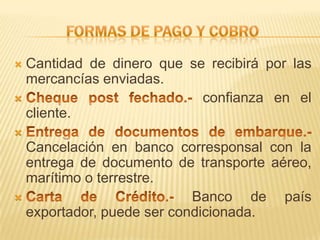 FORMAS DE PAGO Y COBRO

Cantidad de dinero que se recibirá por las mercancías enviadas.

Cheque post fechado.- confianza en el cliente.

Entrega de documentos de embarque.- Cancelación en banco corresponsal con la entrega de documento de transporte aéreo, marítimo o terrestre.

Carta de Crédito.- Banco de país exportador, puede ser condicionada.